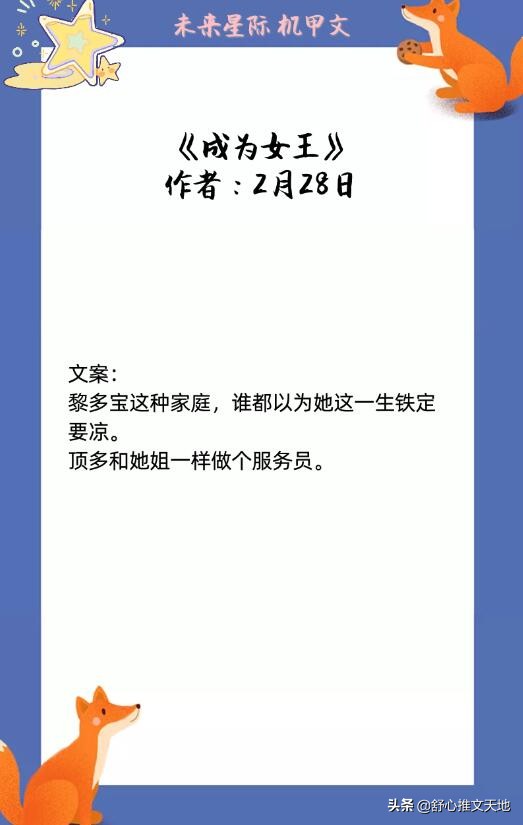 未来星际 机甲文

《成为女王》
作者：2月28日

文案：
黎多宝这种家庭，谁都以为她这一生铁定要凉。
顶多和她姐一样做个服务员。

头条 @舒心推文天地